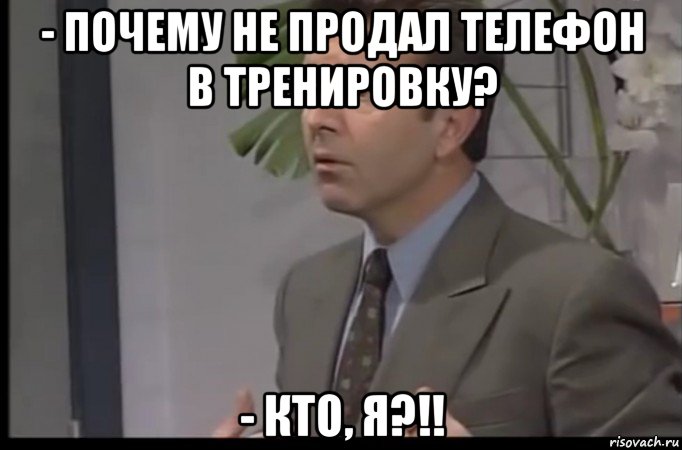 - ПОЧЕМУ НЕ ПРОДАЛ ТЕЛЕФОН В ТРЕНИРОВКУ?

- КТО, Я?!!

risovach.ru